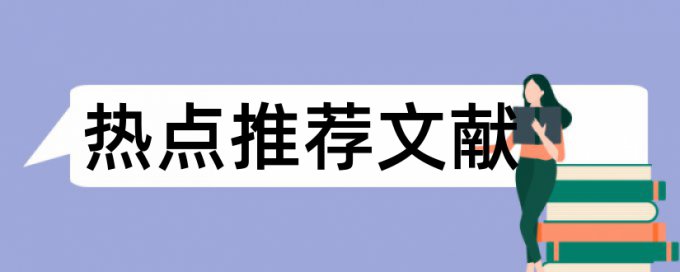 热点推荐文献